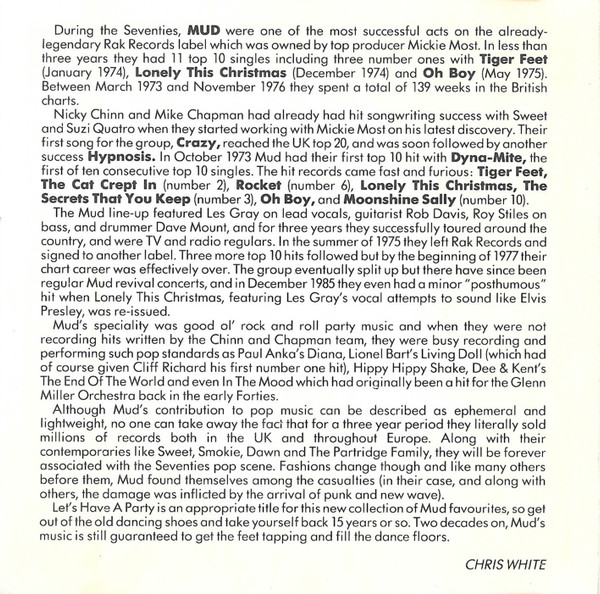 During the Seventies, MUD were one of the most successful acts on the already-legendary Rak Records label which was owned by top producer Mickie Most. In less than three years they had 11 top 10 singles including three number ones with Tiger Feet (January 1974), Lonely This Christmas (December 1974) and Oh Boy (May 1975). Between March 1973 and November 1976 they spent a total of 139 weeks in the British charts.

Nicky Chinn and Mike Chapman had already had hit songwriting success with Sweet and Suzi Quatro when they started working with Mickie Most on his latest discovery. Their first song for the group, Crazy, reached the UK top 20, and was soon followed by another success Hypnosis. In October 1973 Mud had their first top 10 hit with Dyna-Mite, the first of ten consecutive top 10 singles. The hit records came fast and furious: Tiger Feet, The Cat Crept In (number 2), Rocket (number 6), Lonely This Christmas, The Secrets That You Keep (number 3), Oh Boy, and Moonshine Sally (number 10).

The Mud line-up featured Les Gray on lead vocals, guitarist Rob Davis, Roy Stiles on bass, and drummer Dave Mount, and for three years they successfully toured around the country, and were TV and radio regulars. In the summer of 1975 they left Rak Records and signed to another label. Three more top 10 hits followed but by the beginning of 1977 their chart career was effectively over. The group eventually split up but there have since been regular Mud revival concerts, and in December 1985 they even had a minor "posthumous" hit when Lonely This Christmas, featuring Les Gray's vocal attempts to sound like Elvis Presley, was re-issued.

Mud's speciality was good ol' rock and roll party music and when they were not recording hits written by the Chinn and Chapman team, they were busy recording and performing such pop standards as Paul Anka's Diana, Lionel Bart's Living Doll (which had of course given Cliff Richard his first number one hit), Hippy Hippy Shake, Dee & Kent's The End Of The World and even In The Mood which had originally been a hit for the Glenn Miller Orchestra back in the early Forties.

Although Mud's contribution to pop music can be described as ephemeral and lightweight, no one can take away the fact that for a three year period they literally sold millions of records both in the UK and throughout Europe. Along with their contemporaries like Sweet, Smokie, Dawn and The Partridge Family, they will be forever associated with the Seventies pop scene. Fashions change though and like many others before them, Mud found themselves among the casualties (in their case, and along with others, the damage was inflicted by the arrival of punk and new wave).

Let's Have A Party is an appropriate title for this new collection of Mud favourites, so get out of the old dancing shoes and take yourself back 15 years or so. Two decades on, Mud's music is still guaranteed to get the feet tapping and fill the dance floors.

CHRIS WHITE